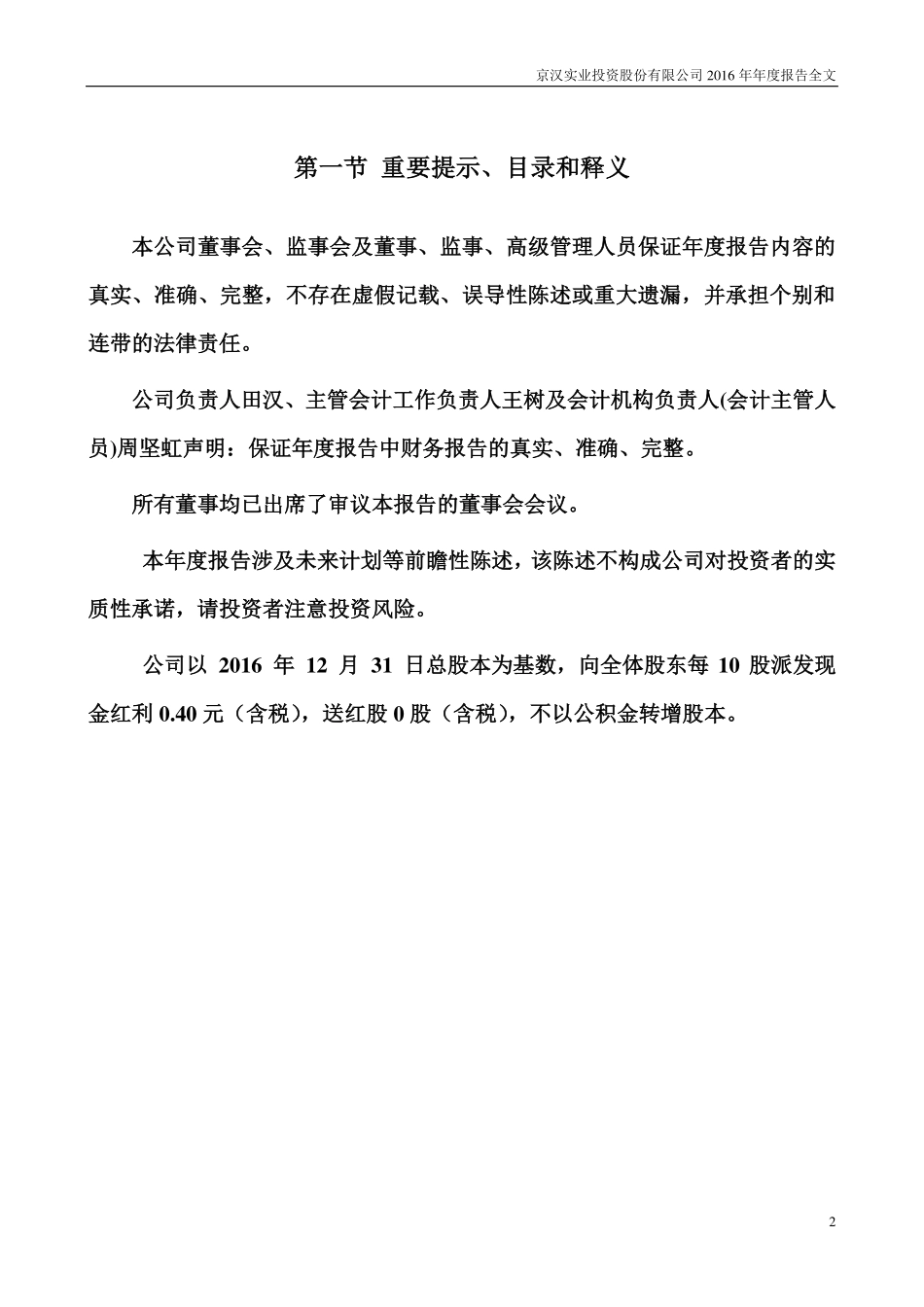 京汉实业投资股份有限公司 2016 年年度报告全文

第一节 重要提示、目录和释义

本公司董事会、监事会及董事、监事、高级管理人员保证年度报告内容的真实、准确、完整，不存在虚假记载、误导性陈述或重大遗漏，并承担个别和连带的法律责任。

公司负责人田汉、主管会计工作负责人王树及会计机构负责人(会计主管人员)周坚虹声明：保证年度报告中财务报告的真实、准确、完整。

所有董事均已出席了审议本报告的董事会会议。

本年度报告涉及未来计划等前瞻性陈述，该陈述不构成公司对投资者的实质性承诺，请投资者注意投资风险。

公司以 2016 年 12 月 31 日总股本为基数，向全体股东每 10 股派发现金红利 0.40 元（含税），送红股 0 股（含税），不以公积金转增股本。

2